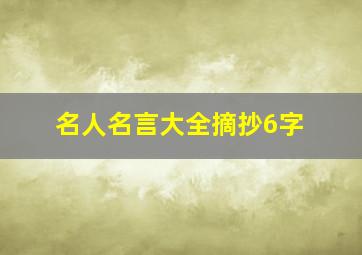 名人名言大全摘抄6字